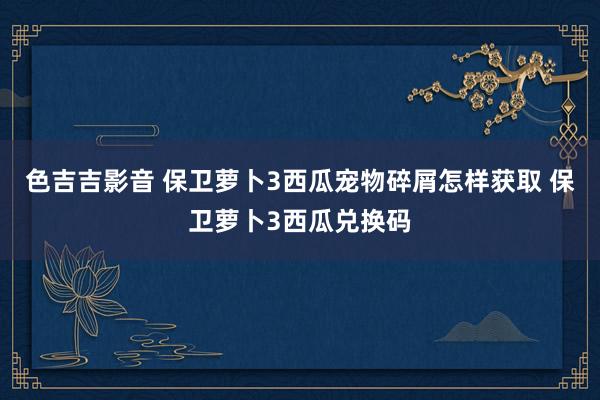 色吉吉影音 保卫萝卜3西瓜宠物碎屑怎样获取 保卫萝卜3西瓜兑换码